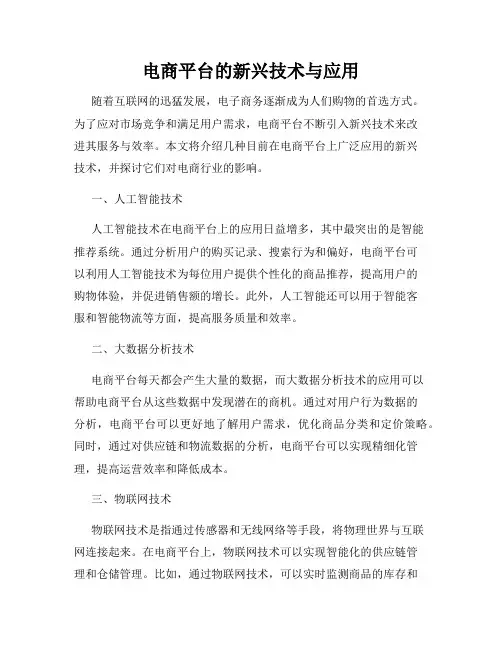 电商平台的新兴技术与应用

随着互联网的迅猛发展，电子商务逐渐成为人们购物的首选方式。为了应对市场竞争和满足用户需求，电商平台不断引入新兴技术来改进其服务与效率。本文将介绍几种目前在电商平台上广泛应用的新兴技术，并探讨它们对电商行业的影响。

一、人工智能技术

人工智能技术在电商平台上的应用日益增多，其中最突出的是智能推荐系统。通过分析用户的购买记录、搜索行为和偏好，电商平台可以利用人工智能技术为每位用户提供个性化的商品推荐，提高用户的购物体验，并促进销售额的增长。此外，人工智能还可以用于智能客服和智能物流等方面，提高服务质量和效率。

二、大数据分析技术

电商平台每天都会产生大量的数据，而大数据分析技术的应用可以帮助电商平台从这些数据中发现潜在的商机。通过对用户行为数据的分析，电商平台可以更好地了解用户需求，优化商品分类和定价策略。同时，通过对供应链和物流数据的分析，电商平台可以实现精细化管理，提高运营效率和降低成本。

三、物联网技术

物联网技术是指通过传感器和无线网络等手段，将物理世界与互联网连接起来。在电商平台上，物联网技术可以实现智能化的供应链管理和仓储管理。比如，通过物联网技术，可以实时监测商品的库存和